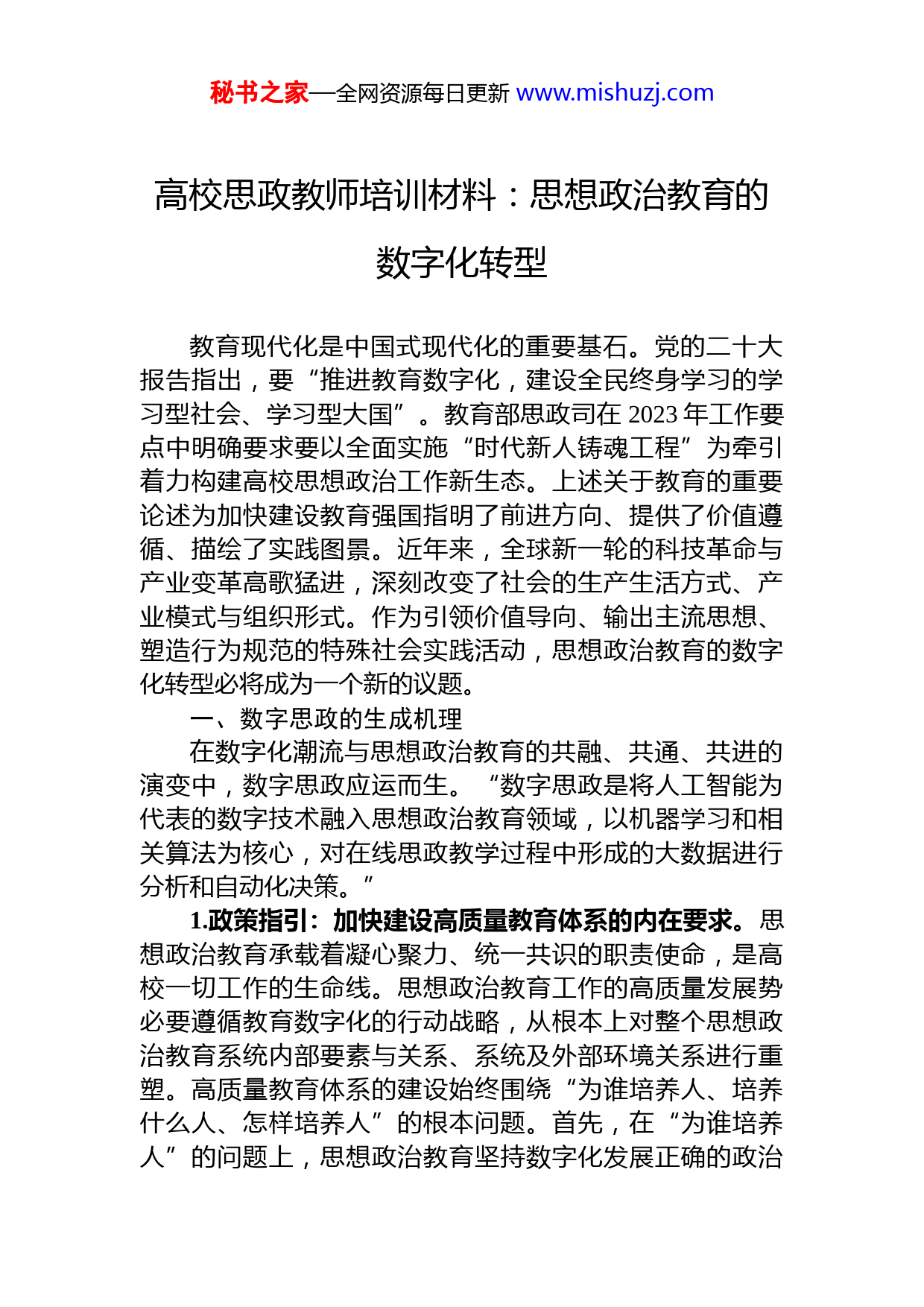 秘书之家—全网资源每日更新 www.mishuzj.com

高校思政教师培训材料：思想政治教育的数字化转型

教育现代化是中国式现代化的重要基石。党的二十大报告指出，要“推进教育数字化，建设全民终身学习的学习型社会、学习型大国”。教育部思政司在 2023 年工作要点中明确要求要以全面实施“时代新人铸魂工程”为牵引着力构建高校思想政治工作新生态。上述关于教育的重要论述为加快建设教育强国指明了前进方向、提供了价值遵循、描绘了实践图景。近年来，全球新一轮的科技革命与产业变革高歌猛进，深刻改变了社会的生产生活方式、产业模式与组织形式。作为引领价值导向、输出主流思想、塑造行为规范的特殊社会实践活动，思想政治教育的数字化转型必将成为一个新的议题。

一、数字思政的生成机理

在数字化潮流与思想政治教育的共融、共通、共进的演变中，数字思政应运而生。“数字思政是将人工智能为代表的数字技术融入思想政治教育领域，以机器学习和相关算法为核心，对在线思政教学过程中形成的大数据进行分析和自动化决策。”

1.政策指引：加快建设高质量教育体系的内在要求。思想政治教育承载着凝心聚力、统一共识的职责使命，是高校一切工作的生命线。思想政治教育工作的高质量发展势必要遵循教育数字化的行动战略，从根本上对整个思想政治教育系统内部要素与关系、系统及外部环境关系进行重塑。高质量教育体系的建设始终围绕“为谁培养人、培养什么人、怎样培养人”的根本问题。首先，在“为谁培养人”的问题上，思想政治教育坚持数字化发展正确的政治